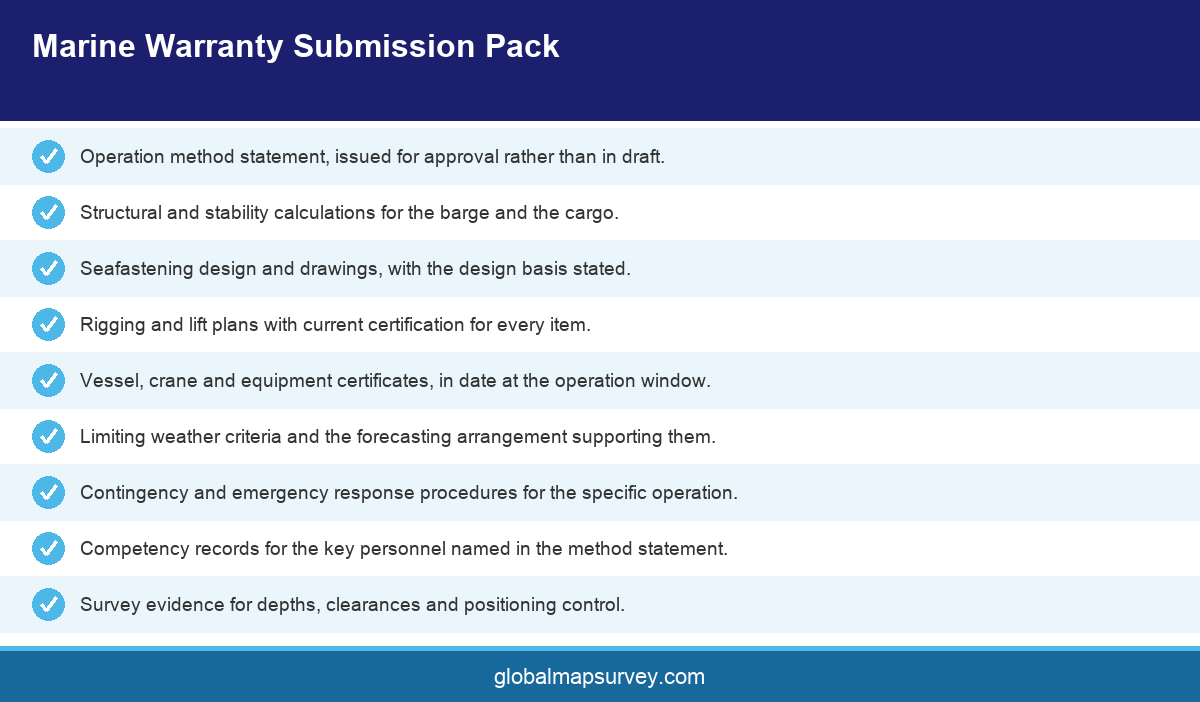 Marine Warranty Submission Pack

Operation method statement, issued for approval rather than in draft.

Structural and stability calculations for the barge and the cargo.

Seafastening design and drawings, with the design basis stated.

Rigging and lift plans with current certification for every item.

Vessel, crane and equipment certificates, in date at the operation window.

Limiting weather criteria and the forecasting arrangement supporting them.

Contingency and emergency response procedures for the specific operation.

Competency records for the key personnel named in the method statement.

Survey evidence for depths, clearances and positioning control.

globalmapsurvey.com